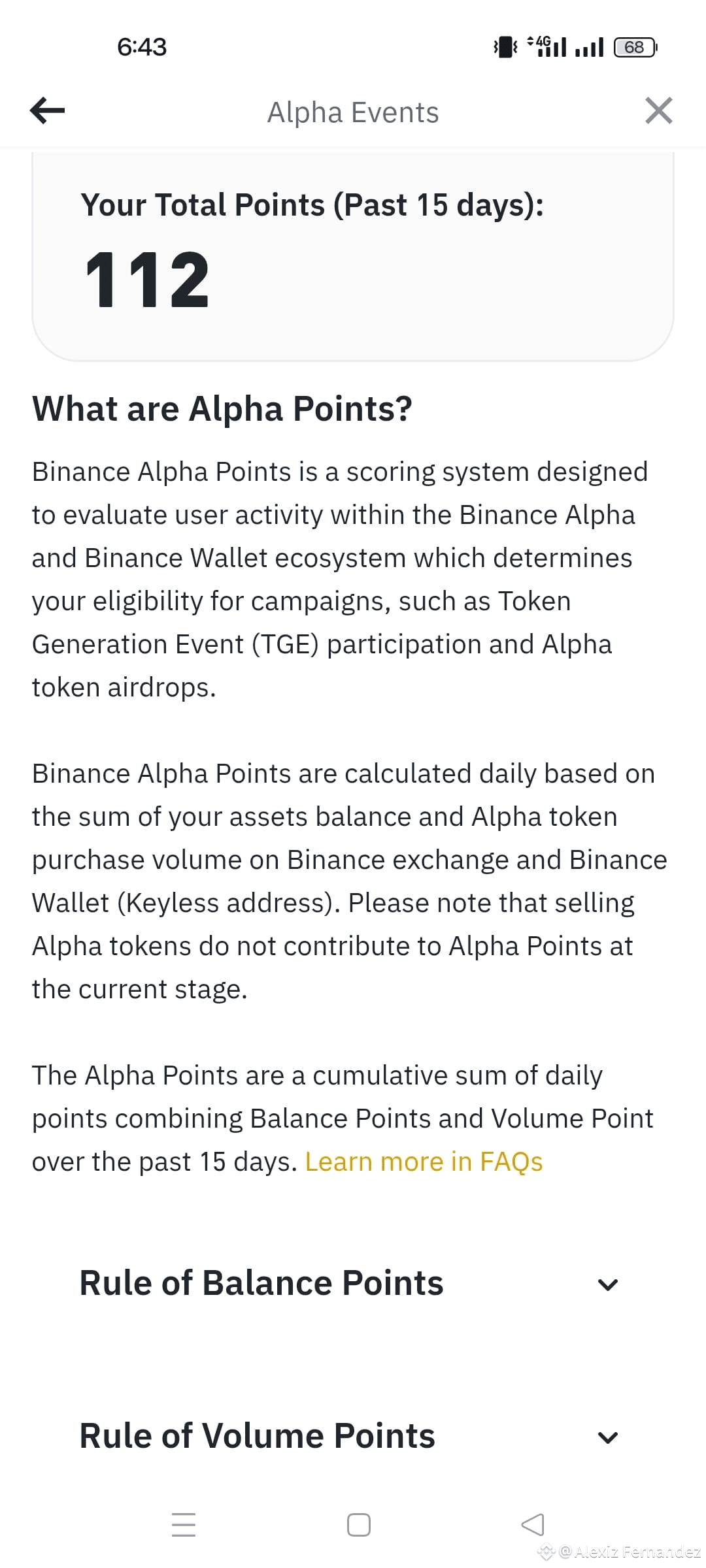 6:43

4G 68

Alpha Events

Your Total Points (Past 15 days):

112

What are Alpha Points?

Binance Alpha Points is a scoring system designed to evaluate user activity within the Binance Alpha and Binance Wallet ecosystem which determines your eligibility for campaigns, such as Token Generation Event (TGE) participation and Alpha token airdrops.

Binance Alpha Points are calculated daily based on the sum of your assets balance and Alpha token purchase volume on Binance exchange and Binance Wallet (Keyless address). Please note that selling Alpha tokens do not contribute to Alpha Points at the current stage.

The Alpha Points are a cumulative sum of daily points combining Balance Points and Volume Point over the past 15 days. Learn more in FAQs

Rule of Balance Points

Rule of Volume Points

@Alexiz Fernandez